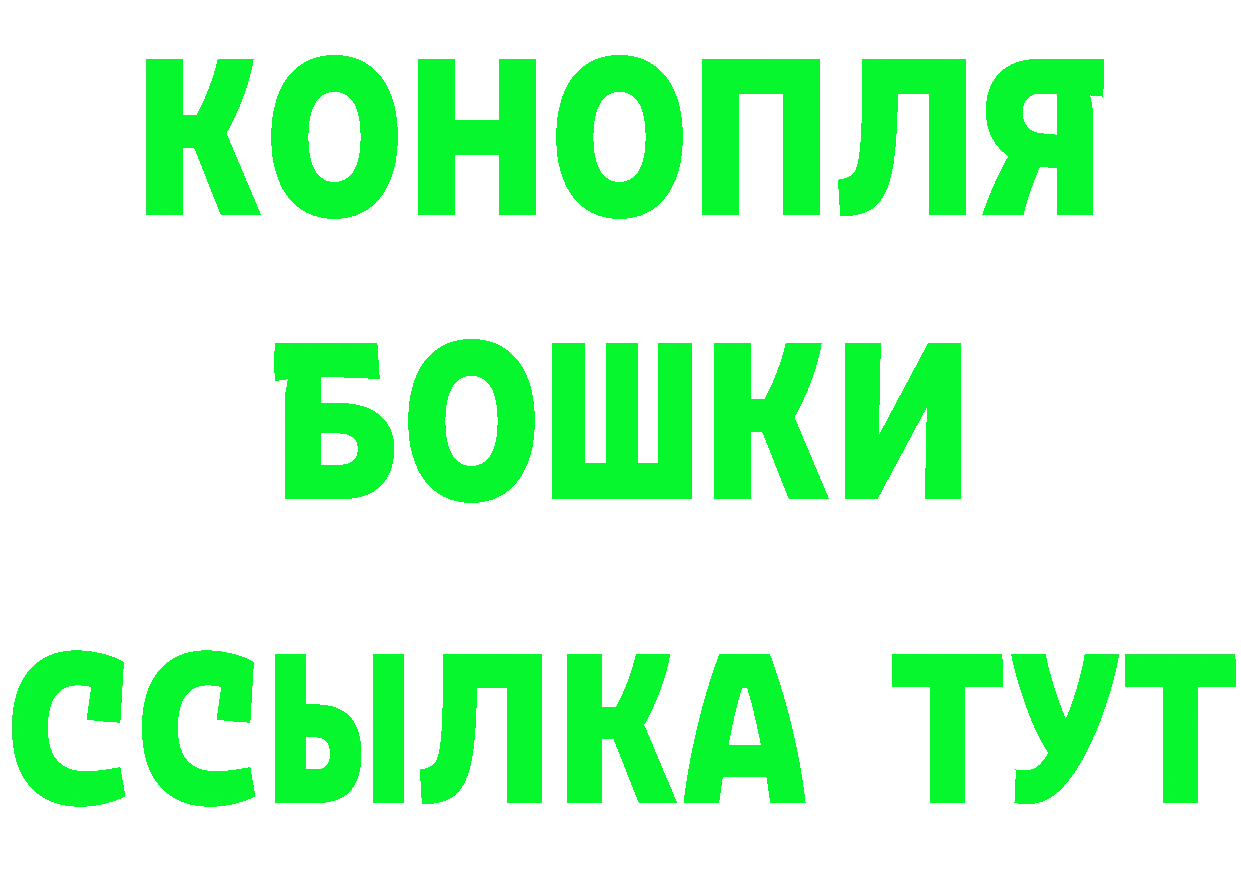 КОНОПЛЯ
БОШКИ
ССЫЛКА ТУТ